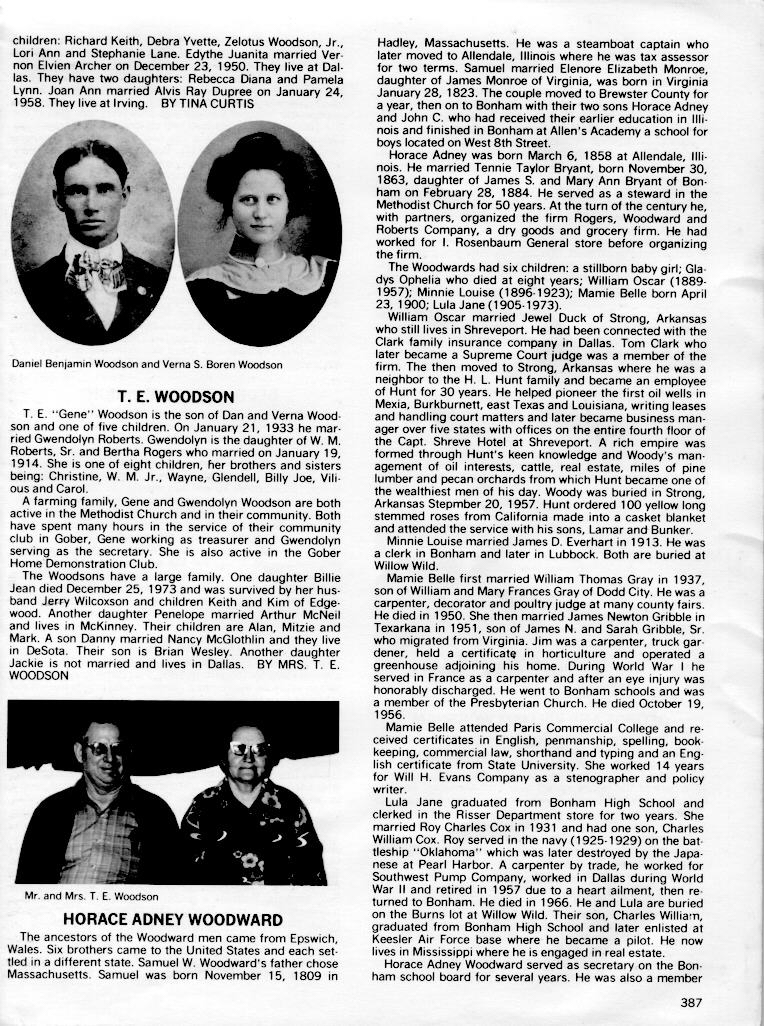 children: Richard Keith, Debra Yvette, Zelotus Woodson, Jr., Lori Ann and Stephanie Lane. Edythe Juanita married Vernon Elvien Archer on December 23, 1950. They live at Dallas. They have two daughters: Rebecca Diana and Pamela Lynn. Joan Ann married Alvis Ray Dupree on January 24, 1958. They live at Irving. BY TINA CURTIS

Daniel Benjamin Woodson and Verna S. Boren Woodson

T. E. WOODSON

T. E. "Gene" Woodson is the son of Dan and Verna Woodson and one of five children. On January 21, 1933 he married Gwendolyn Roberts. Gwendolyn is the daughter of W. M. Roberts, Sr. and Bertha Rogers who married on January 19, 1914. She is one of eight children, her brothers and sisters being: Christine, W. M. Jr., Wayne, Glendell, Billy Joe, Vilious and Carol.

A farming family, Gene and Gwendolyn Woodson are both active in the Methodist Church and in their community. Both have spent many hours in the service of their community club in Gober, Gene working as treasurer and Gwendolyn serving as the secretary. She is also active in the Gober Home Demonstration Club.

The Woodsons have a large family. One daughter Billie Jean died December 25, 1973 and was survived by her husband Jerry Wilcoxson and children Keith and Kim of Edgewood. Another daughter Penelope married Arthur McNeil and lives in McKinney. Their children are Alan, Mitzie and Mark. A son Danny married Nancy McGlothlin and they live in DeSota. Their son is Brian Wesley. Another daughter Jackie is not married and lives in Dallas. BY MRS. T. E. WOODSON

Mr. and Mrs. T. E. Woodson

HORACE ADNEY WOODWARD

The ancestors of the Woodward men came from Epswich, Wales. Six brothers came to the United States and each settled in a different state. Samuel W. Woodward's father chose Massachusetts. Samuel was born November 15, 1809 in Hadley, Massachusetts. He was a steamboat captain who later moved to Allendale, Illinois where he was tax assessor for two terms. Samuel married Elenore Elizabeth Monroe, daughter of James Monroe of Virginia, was born in Virginia January 28, 1823. The couple moved to Brewster County for a year, then on to Bonham with their two sons Horace Adney and John C. who had received their earlier education in Illinois and finished in Bonham at Allen's Academy a school for boys located on West 8th Street.

Horace Adney was born March 6, 1858 at Allendale, Illinois. He married Tennie Taylor Bryant, born November 30, 1863, daughter of James S. and Mary Ann Bryant of Bonham on February 28, 1884. He served as a steward in the Methodist Church for 50 years. At the turn of the century he, with partners, organized the firm Rogers, Woodward and Roberts Company, a dry goods and grocery firm. He had worked for I. Rosenbaum General store before organizing the firm.

The Woodwards had six children: a stillborn baby girl; Gladys Ophelia who died at eight years; William Oscar (1889-1957); Minnie Louise (1896-1923); Mamie Belle born April 23, 1900; Lula Jane (1905-1973).

William Oscar married Jewel Duck of Strong, Arkansas who still lives in Shreveport. He had been connected with the Clark family insurance company in Dallas. Tom Clark who later became a Supreme Court judge was a member of the firm. The then moved to Strong, Arkansas where he was a neighbor to the H. L. Hunt family and became an employee of Hunt for 30 years. He helped pioneer the first oil wells in Mexia, Burkburnett, east Texas and Louisiana, writing leases and handling court matters and later became business manager over five states with offices on the entire fourth floor of the Capt. Shreve Hotel at Shreveport. A rich empire was formed through Hunt's keen knowledge and Woody's management of oil interests, cattle, real estate, miles of pine lumber and pecan orchards from which Hunt became one of the wealthiest men of his day. Woody was buried in Strong, Arkansas Stepmber 20, 1957. Hunt ordered 100 yellow long stemmed roses from California made into a casket blanket and attended the service with his sons, Lamar and Bunker.

Minnie Louise married James D. Everhart in 1913. He was a clerk in Bonham and later in Lubbock. Both are buried at Willow Wild.

Mamie Belle first married William Thomas Gray in 1937, son of William and Mary Frances Gray of Dodd City. He was a carpenter, decorator and poultry judge at many county fairs. He died in 1950. She then married James Newton Gribble in Texarkana in 1951, son of James N. and Sarah Gribble, Sr. who migrated from Virginia. Jim was a carpenter, truck gardener, held a certificate in horticulture and operated a greenhouse adjoining his home. During World War I he served in France as a carpenter and after an eye injury was honorably discharged. He went to Bonham schools and was a member of the Presbyterian Church. He died October 19, 1956.

Mamie Belle attended Paris Commercial College and received certificates in English, penmanship, spelling, bookkeeping, commercial law, shorthand and typing and an English certificate from State University. She worked 14 years for Will H. Evans Company as a stenographer and policy writer.

Lula Jane graduated from Bonham High School and clerked in the Risser Department store for two years. She married Roy Charles Cox in 1931 and had one son, Charles William Cox. Roy served in the navy (1925-1929) on the battleship "Oklahoma" which was later destroyed by the Japanese at Pearl Harbor. A carpenter by trade, he worked for Southwest Pump Company, worked in Dallas during World War II and retired in 1957 due to a heart ailment, then returned to Bonham. He died in 1966. He and Lula are buried on the Burns lot at Willow Wild. Their son, Charles William, graduated from Bonham High School and later enlisted at Keesler Air Force base where he became a pilot. He now lives in Mississippi where he is engaged in real estate.

Horace Adney Woodward served as secretary on the Bonham school board for several years. He was also a member

387